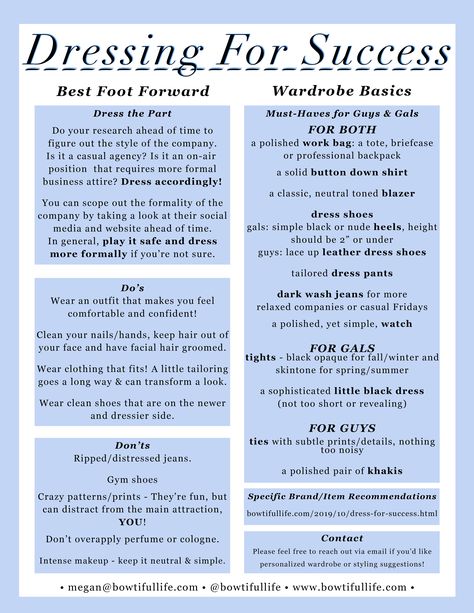 Dressing For Success

Best Foot Forward

Dress the Part

Do your research ahead of time to figure out the style of the company. Is it a casual agency? Is it an on-air position that requires more formal business attire? Dress accordingly!

You can scope out the formality of the company by taking a look at their social media and website ahead of time. In general, play it safe and dress more formally if you're not sure.

Do's

Wear an outfit that makes you feel comfortable and confident!

Clean your nails/hands, keep hair out of your face and have facial hair groomed.

Wear clothing that fits! A little tailoring goes a long way & can transform a look.

Wear clean shoes that are on the newer and dressier side.

Don'ts

Ripped/distressed jeans.

Gym shoes

Crazy patterns/prints - They're fun, but can distract from the main attraction, YOU!

Don't overapply perfume or cologne.

Intense makeup - keep it neutral & simple.

Wardrobe Basics

Must-Haves for Guys & Gals

FOR BOTH

a polished work bag: a tote, briefcase or professional backpack

a solid button down shirt

a classic, neutral toned blazer

dress shoes
gals: simple black or nude heels, height should be 2" or under
guys: lace up leather dress shoes

tailored dress pants

dark wash jeans for more relaxed companies or casual Fridays

a polished, yet simple, watch

FOR GALS

tights - black opaque for fall/winter and skintone for spring/summer

a sophisticated little black dress (not too short or revealing)

FOR GUYS

ties with subtle prints/details, nothing too noisy

a polished pair of khakis

Specific Brand/Item Recommendations

bowtifullife.com/2019/10/dress-for-success.html

Contact

Please feel free to reach out via email if you'd like personalized wardrobe or styling suggestions!

• megan@bowtifullife.com • @bowtifullife • www.bowtifullife.com •